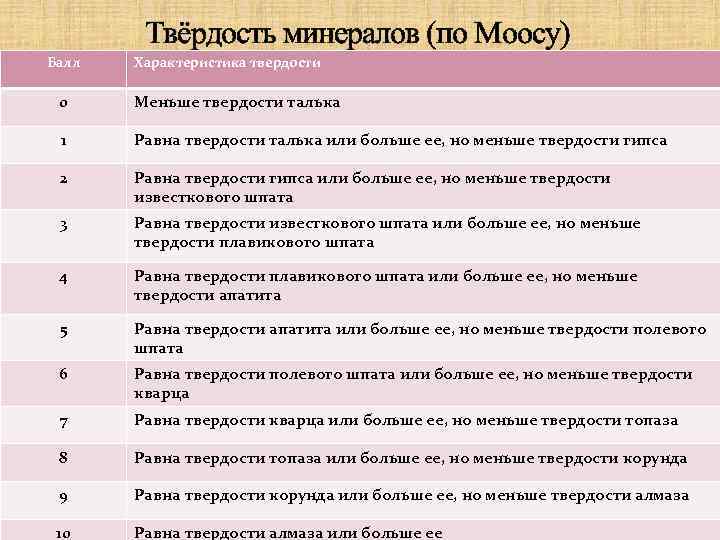 Твёрдость минералов (по Моосу)

| Балл | Характеристика твердости |
|---|---|
| 0 | Меньше твердости талька |
| 1 | Равна твердости талька или больше ее, но меньше твердости гипса |
| 2 | Равна твердости гипса или больше ее, но меньше твердости известкового шпата |
| 3 | Равна твердости известкового шпата или больше ее, но меньше твердости плавикового шпата |
| 4 | Равна твердости плавикового шпата или больше ее, но меньше твердости апатита |
| 5 | Равна твердости апатита или больше ее, но меньше твердости полевого шпата |
| 6 | Равна твердости полевого шпата или больше ее, но меньше твердости кварца |
| 7 | Равна твердости кварца или больше ее, но меньше твердости топаза |
| 8 | Равна твердости топаза или больше ее, но меньше твердости корунда |
| 9 | Равна твердости корунда или больше ее, но меньше твердости алмаза |
| 10 | Равна твердости алмаза или больше ее |